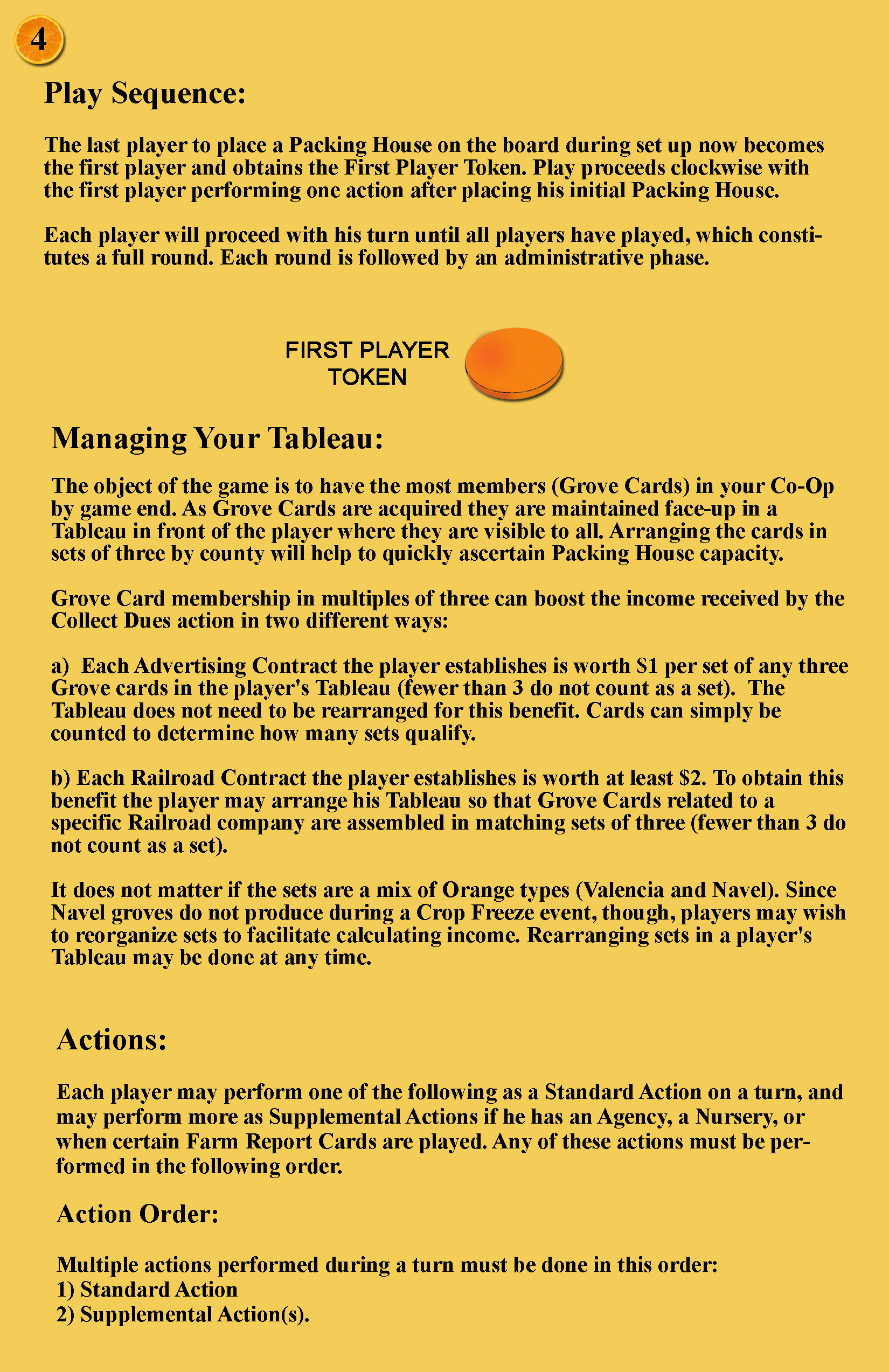 4

Play Sequence:

The last player to place a Packing House on the board during set up now becomes the first player and obtains the First Player Token. Play proceeds clockwise with the first player performing one action after placing his initial Packing House.

Each player will proceed with his turn until all players have played, which constitutes a full round. Each round is followed by an administrative phase.

FIRST PLAYER TOKEN

Managing Your Tableau:

The object of the game is to have the most members (Grove Cards) in your Co-Op by game end. As Grove Cards are acquired they are maintained face-up in a Tableau in front of the player where they are visible to all. Arranging the cards in sets of three by county will help to quickly ascertain Packing House capacity.

Grove Card membership in multiples of three can boost the income received by the Collect Dues action in two different ways:

a) Each Advertising Contract the player establishes is worth \$1 per set of any three Grove cards in the player's Tableau (fewer than 3 do not count as a set). The Tableau does not need to be rearranged for this benefit. Cards can simply be counted to determine how many sets qualify.

b) Each Railroad Contract the player establishes is worth at least \$2. To obtain this benefit the player may arrange his Tableau so that Grove Cards related to a specific Railroad company are assembled in matching sets of three (fewer than 3 do not count as a set).

It does not matter if the sets are a mix of Orange types (Valencia and Navel). Since Navel groves do not produce during a Crop Freeze event, though, players may wish to reorganize sets to facilitate calculating income. Rearranging sets in a player's Tableau may be done at any time.

Actions:

Each player may perform one of the following as a Standard Action on a turn, and may perform more as Supplemental Actions if he has an Agency, a Nursery, or when certain Farm Report Cards are played. Any of these actions must be performed in the following order.

Action Order:

Multiple actions performed during a turn must be done in this order:
1) Standard Action
2) Supplemental Action(s).